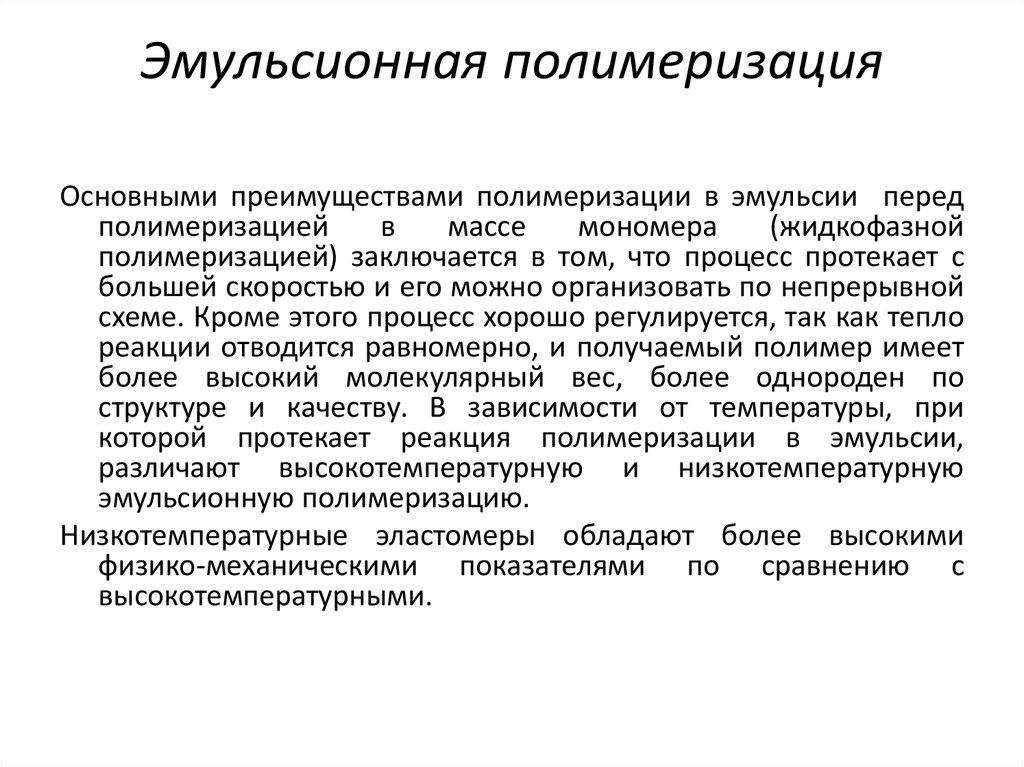 Эмульсионная полимеризация

Основными преимуществами полимеризации в эмульсии перед полимеризацией в массе мономера (жидкофазной полимеризацией) заключается в том, что процесс протекает с большей скоростью и его можно организовать по непрерывной схеме. Кроме этого процесс хорошо регулируется, так как тепло реакции отводится равномерно, и получаемый полимер имеет более высокий молекулярный вес, более однороден по структуре и качеству. В зависимости от температуры, при которой протекает реакция полимеризации в эмульсии, различают высокотемпературную и низкотемпературную эмульсионную полимеризацию.

Низкотемпературные эластомеры обладают более высокими физико-механическими показателями по сравнению с высокотемпературными.